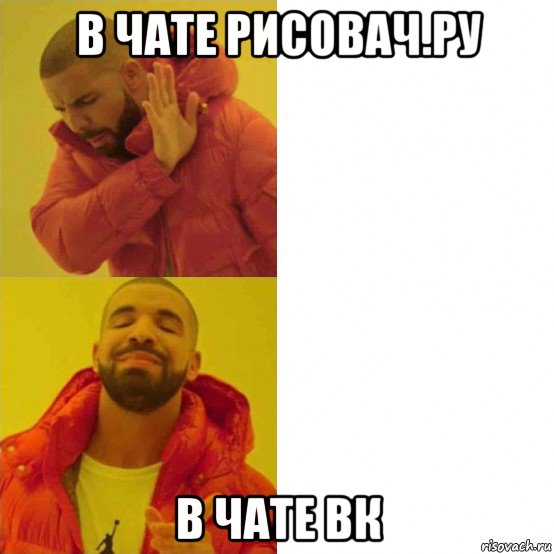 В ЧАТЕ РИСОВАЧ.РУ

В ЧАТЕ ВК

risovach.ru